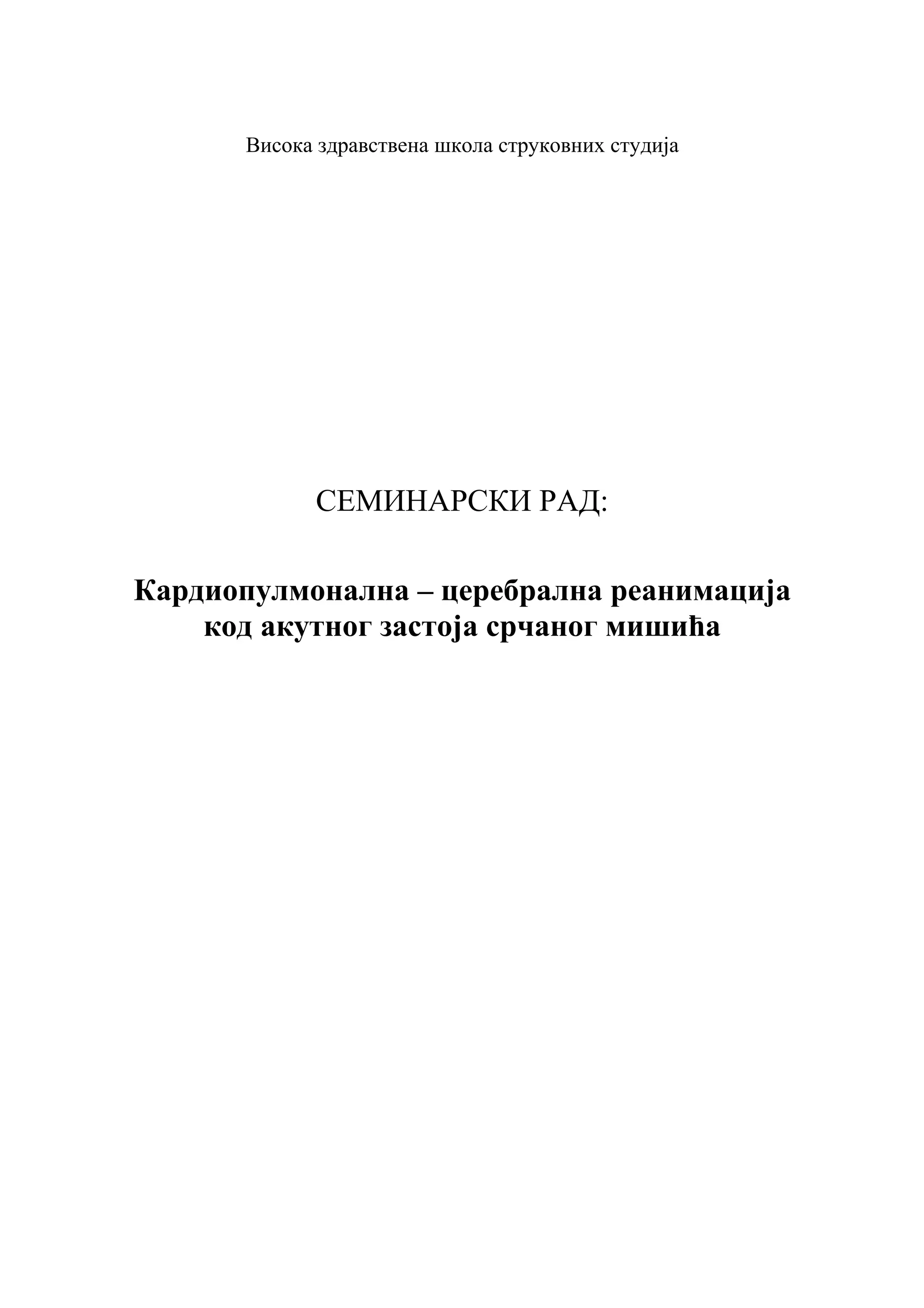 Висока здравствена школа струковних студија

СЕМИНАРСКИ РАД:

Кардиопулмонална – церебрална реанимација код акутног застоја срчаног мишића